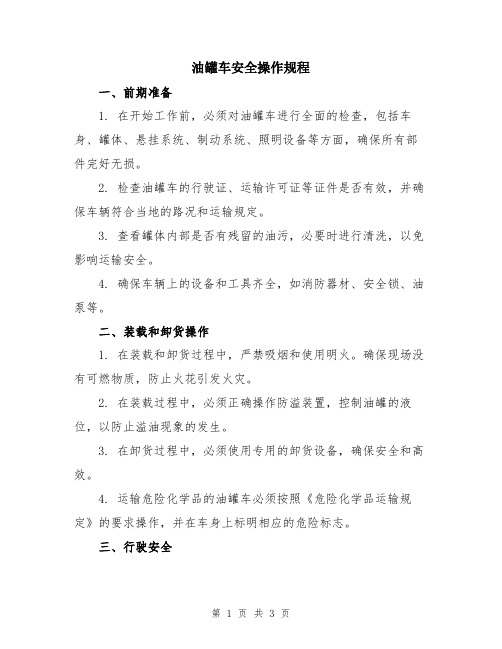 油罐车安全操作规程

一、前期准备

1. 在开始工作前，必须对油罐车进行全面的检查，包括车身、罐体、悬挂系统、制动系统、照明设备等方面，确保所有部件完好无损。

2. 检查油罐车的行驶证、运输许可证等证件是否有效，并确保车辆符合当地的路况和运输规定。

3. 查看罐体内部是否有残留的油污，必要时进行清洗，以免影响运输安全。

4. 确保车辆上的设备和工具齐全，如消防器材、安全锁、油泵等。

二、装载和卸货操作

1. 在装载和卸货过程中，严禁吸烟和使用明火。确保现场没有可燃物质，防止火花引发火灾。

2. 在装载过程中，必须正确操作防溢装置，控制油罐的液位，以防止溢油现象的发生。

3. 在卸货过程中，必须使用专用的卸货设备，确保安全和高效。

4. 运输危险化学品的油罐车必须按照《危险化学品运输规定》的要求操作，并在车身上标明相应的危险标志。

三、行驶安全

第 1 页 共 3 页